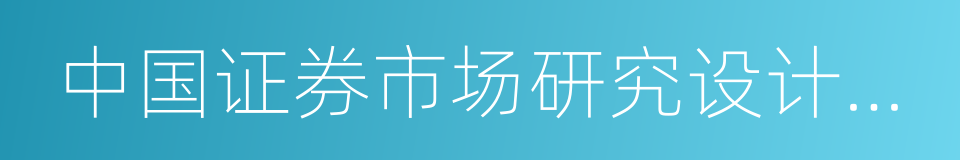 中国证券市场研究设计...